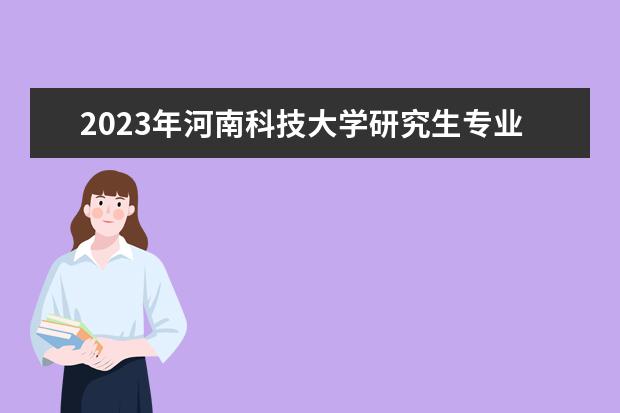 2023年河南科技大学研究生专业